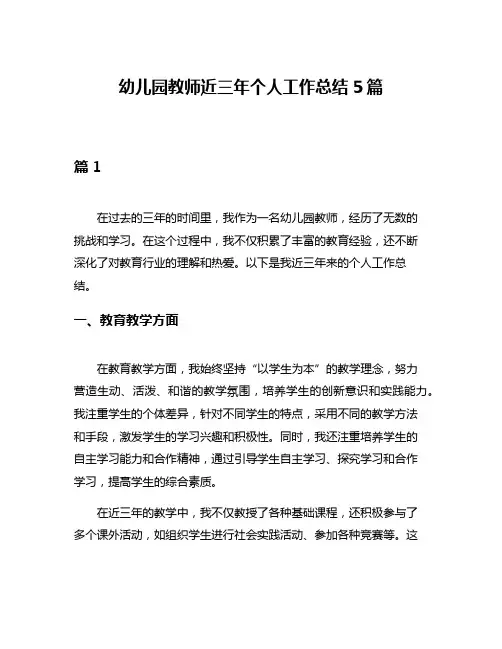 幼儿园教师近三年个人工作总结 5 篇

篇 1

在过去的三年的时间里，我作为一名幼儿园教师，经历了无数的挑战和学习。在这个过程中，我不仅积累了丰富的教育经验，还不断深化了对教育行业的理解和热爱。以下是我近三年来的个人工作总结。

一、教育教学方面

在教育教学方面，我始终坚持“以学生为本”的教学理念，努力营造生动、活泼、和谐的教学氛围，培养学生的创新意识和实践能力。我注重学生的个体差异，针对不同学生的特点，采用不同的教学方法和手段，激发学生的学习兴趣和积极性。同时，我还注重培养学生的自主学习能力和合作精神，通过引导学生自主学习、探究学习和合作学习，提高学生的综合素质。

在近三年的教学中，我不仅教授了各种基础课程，还积极参与了多个课外活动，如组织学生进行社会实践活动、参加各种竞赛等。这